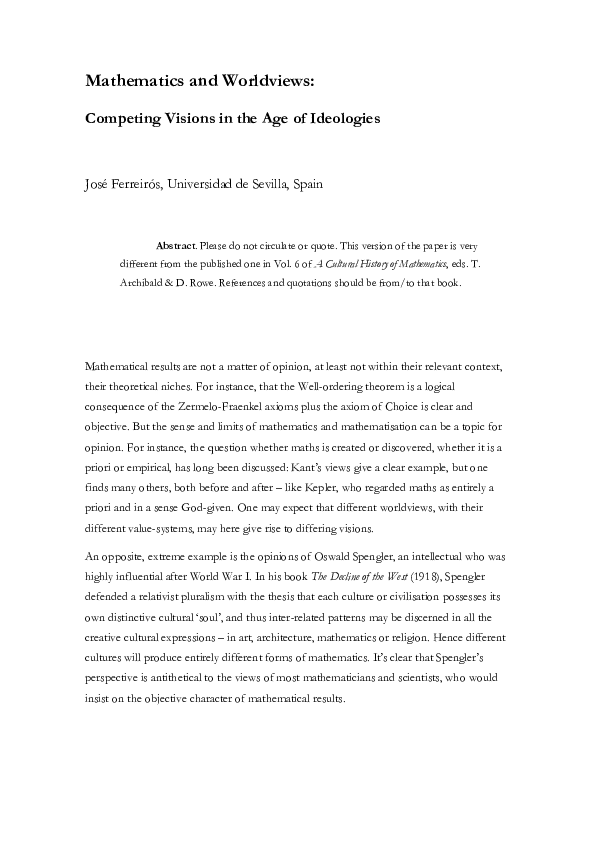 Mathematics and Worldviews:

Competing Visions in the Age of Ideologies

José Ferreirós, Universidad de Sevilla, Spain

Abstract. Please do not circulate or quote. This version of the paper is very different from the published one in Vol. 6 of A Cultural History of Mathematics, eds. T. Archibald & D. Rowe. References and quotations should be from/to that book.

Mathematical results are not a matter of opinion, at least not within their relevant context, their theoretical niches. For instance, that the Well-ordering theorem is a logical consequence of the Zermelo-Fraenkel axioms plus the axiom of Choice is clear and objective. But the sense and limits of mathematics and mathematisation can be a topic for opinion. For instance, the question whether maths is created or discovered, whether it is a priori or empirical, has long been discussed: Kant's views give a clear example, but one finds many others, both before and after – like Kepler, who regarded maths as entirely a priori and in a sense God-given. One may expect that different worldviews, with their different value-systems, may here give rise to differing visions.

An opposite, extreme example is the opinions of Oswald Spengler, an intellectual who was highly influential after World War I. In his book The Decline of the West (1918), Spengler defended a relativist pluralism with the thesis that each culture or civilisation possesses its own distinctive cultural 'soul', and thus inter-related patterns may be discerned in all the creative cultural expressions – in art, architecture, mathematics or religion. Hence different cultures will produce entirely different forms of mathematics. It's clear that Spengler's perspective is antithetical to the views of most mathematicians and scientists, who would insist on the objective character of mathematical results.